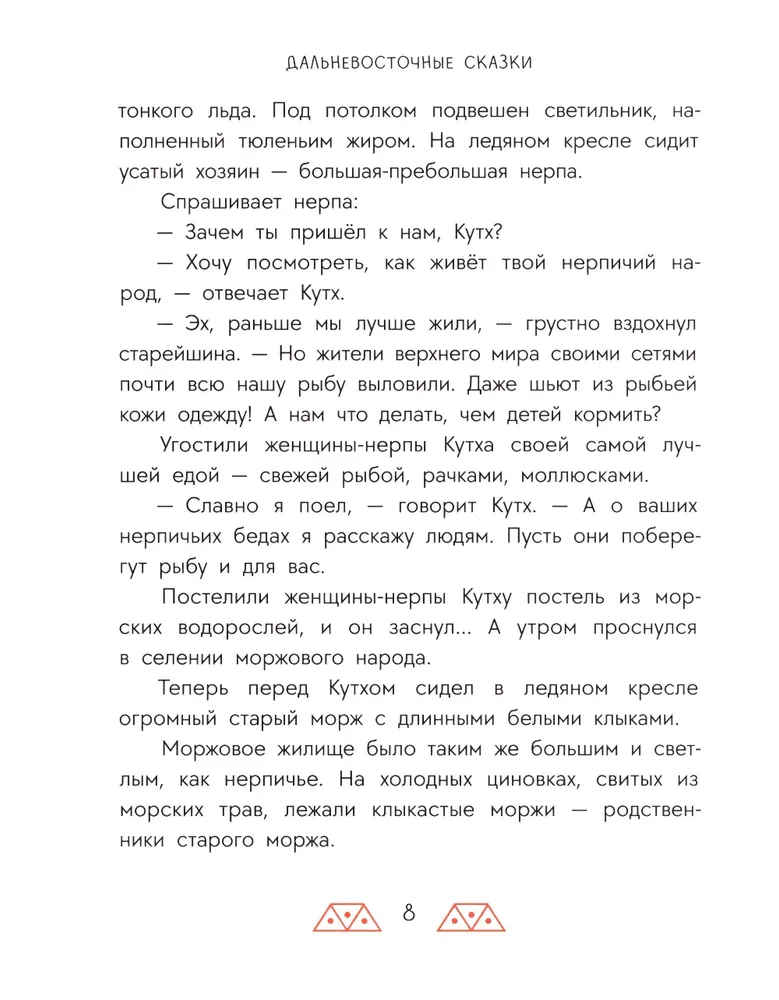 ДАЛЬНЕВОСТОЧНЫЕ СКАЗКИ

тонкого льда. Под потолком подвешен светильник, наполненный тюленьим жиром. На ледяном кресле сидит усатый хозяин — большая-пребольшая нерпа.

Спрашивает нерпа:

— Зачем ты пришёл к нам, Кутх?

— Хочу посмотреть, как живёт твой нерпичий народ, — отвечает Кутх.

— Эх, раньше мы лучше жили, — грустно вздохнул старейшина. — Но жители верхнего мира своими сетями почти всю нашу рыбу выловили. Даже шьют из рыбьей кожи одежду! А нам что делать, чем детей кормить?

Угостили женщины-нерпы Кутха своей самой лучшей едой — свежей рыбой, рачками, моллюсками.

— Славно я поел, — говорит Кутх. — А о ваших нерпичьих бедах я расскажу людям. Пусть они поберегут рыбу и для вас.

Постелили женщины-нерпы Кутху постель из морских водорослей, и он заснул... А утром проснулся в селении моржового народа.

Теперь перед Кутхом сидел в ледяном кресле огромный старый морж с длинными белыми клыками.

Моржовое жилище было таким же большим и светлым, как нерпичье. На холодных циновках, свитых из морских трав, лежали клыкастые моржи — родственники старого моржа.

8